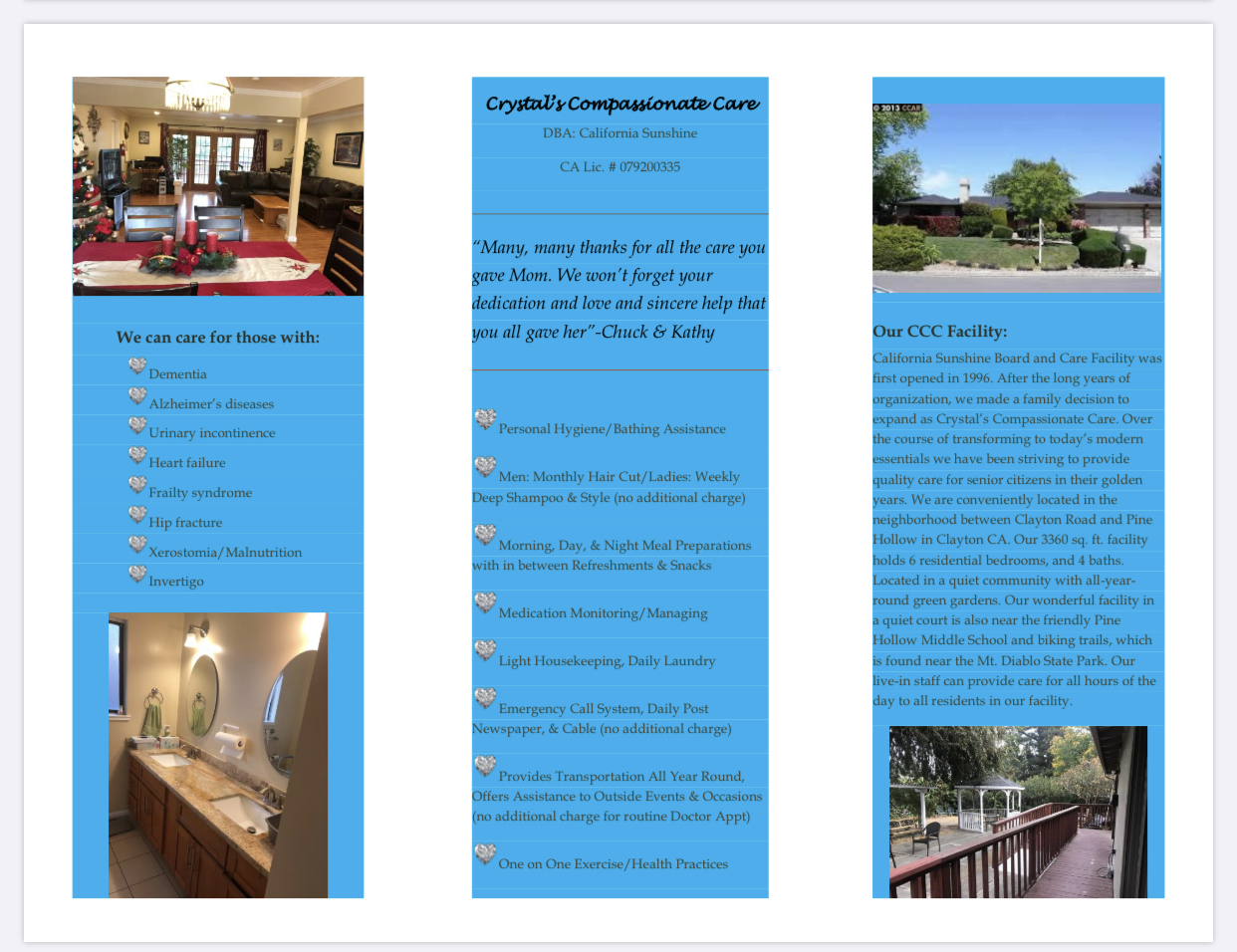 We can care for those with:

Dementia

Alzheimer's diseases

Urinary incontinence

Heart failure

Frailty syndrome

Hip fracture

Xerostomia/Malnutrition

Invertigo

Crystal's Compassionate Care

DBA: California Sunshine

CA Lic. # 079200335

"Many, many thanks for all the care you gave Mom. We won't forget your dedication and love and sincere help that you all gave her"-Chuck & Kathy

Personal Hygiene/Bathing Assistance

Men: Monthly Hair Cut/Ladies: Weekly Deep Shampoo & Style (no additional charge)

Morning, Day, & Night Meal Preparations with in between Refreshments & Snacks

Medication Monitoring/Managing

Light Housekeeping, Daily Laundry

Emergency Call System, Daily Post Newspaper, & Cable (no additional charge)

Provides Transportation All Year Round, Offers Assistance to Outside Events & Occasions (no additional charge for routine Doctor Appt)

One on One Exercise/Health Practices

© 2013 CCAR

Our CCC Facility:

California Sunshine Board and Care Facility was first opened in 1996. After the long years of organization, we made a family decision to expand as Crystal's Compassionate Care. Over the course of transforming to today's modern essentials we have been striving to provide quality care for senior citizens in their golden years. We are conveniently located in the neighborhood between Clayton Road and Pine Hollow in Clayton CA. Our 3360 sq. ft. facility holds 6 residential bedrooms, and 4 baths. Located in a quiet community with all-year-round green gardens. Our wonderful facility in a quiet court is also near the friendly Pine Hollow Middle School and biking trails, which is found near the Mt. Diablo State Park. Our live-in staff can provide care for all hours of the day to all residents in our facility.